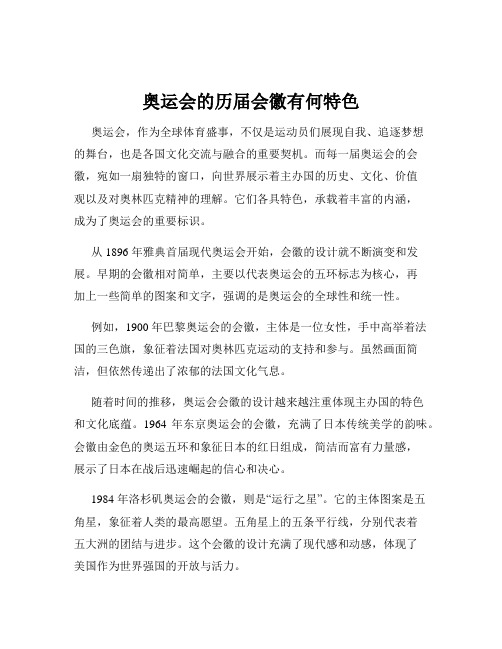 奥运会的历届会徽有何特色

奥运会，作为全球体育盛事，不仅是运动员们展现自我、追逐梦想的舞台，也是各国文化交流与融合的重要契机。而每一届奥运会的会徽，宛如一扇独特的窗口，向世界展示着主办国的历史、文化、价值观以及对奥林匹克精神的理解。它们各具特色，承载着丰富的内涵，成为了奥运会的重要标识。

从 1896 年雅典首届现代奥运会开始，会徽的设计就不断演变和发展。早期的会徽相对简单，主要以代表奥运会的五环标志为核心，再加上一些简单的图案和文字，强调的是奥运会的全球性和统一性。

例如，1900 年巴黎奥运会的会徽，主体是一位女性，手中高举着法国的三色旗，象征着法国对奥林匹克运动的支持和参与。虽然画面简洁，但依然传递出了浓郁的法国文化气息。

随着时间的推移，奥运会会徽的设计越来越注重体现主办国的特色和文化底蕴。1964 年东京奥运会的会徽，充满了日本传统美学的韵味。会徽由金色的奥运五环和象征日本的红日组成，简洁而富有力量感，展示了日本在战后迅速崛起的信心和决心。

1984 年洛杉矶奥运会的会徽，则是“运行之星”。它的主体图案是五角星，象征着人类的最高愿望。五角星上的五条平行线，分别代表着五大洲的团结与进步。这个会徽的设计充满了现代感和动感，体现了美国作为世界强国的开放与活力。